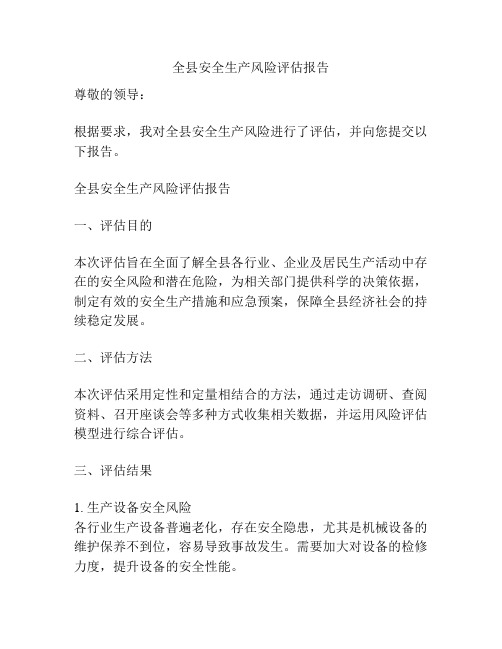 全县安全生产风险评估报告

尊敬的领导：

根据要求，我对全县安全生产风险进行了评估，并向您提交以下报告。

全县安全生产风险评估报告

一、评估目的

本次评估旨在全面了解全县各行业、企业及居民生产活动中存在的安全风险和潜在危险，为相关部门提供科学的决策依据，制定有效的安全生产措施和应急预案，保障全县经济社会的持续稳定发展。

二、评估方法

本次评估采用定性和定量相结合的方法，通过走访调研、查阅资料、召开座谈会等多种方式收集相关数据，并运用风险评估模型进行综合评估。

三、评估结果

1. 生产设备安全风险
各行业生产设备普遍老化，存在安全隐患，尤其是机械设备的维护保养不到位，容易导致事故发生。需要加大对设备的检修力度，提升设备的安全性能。